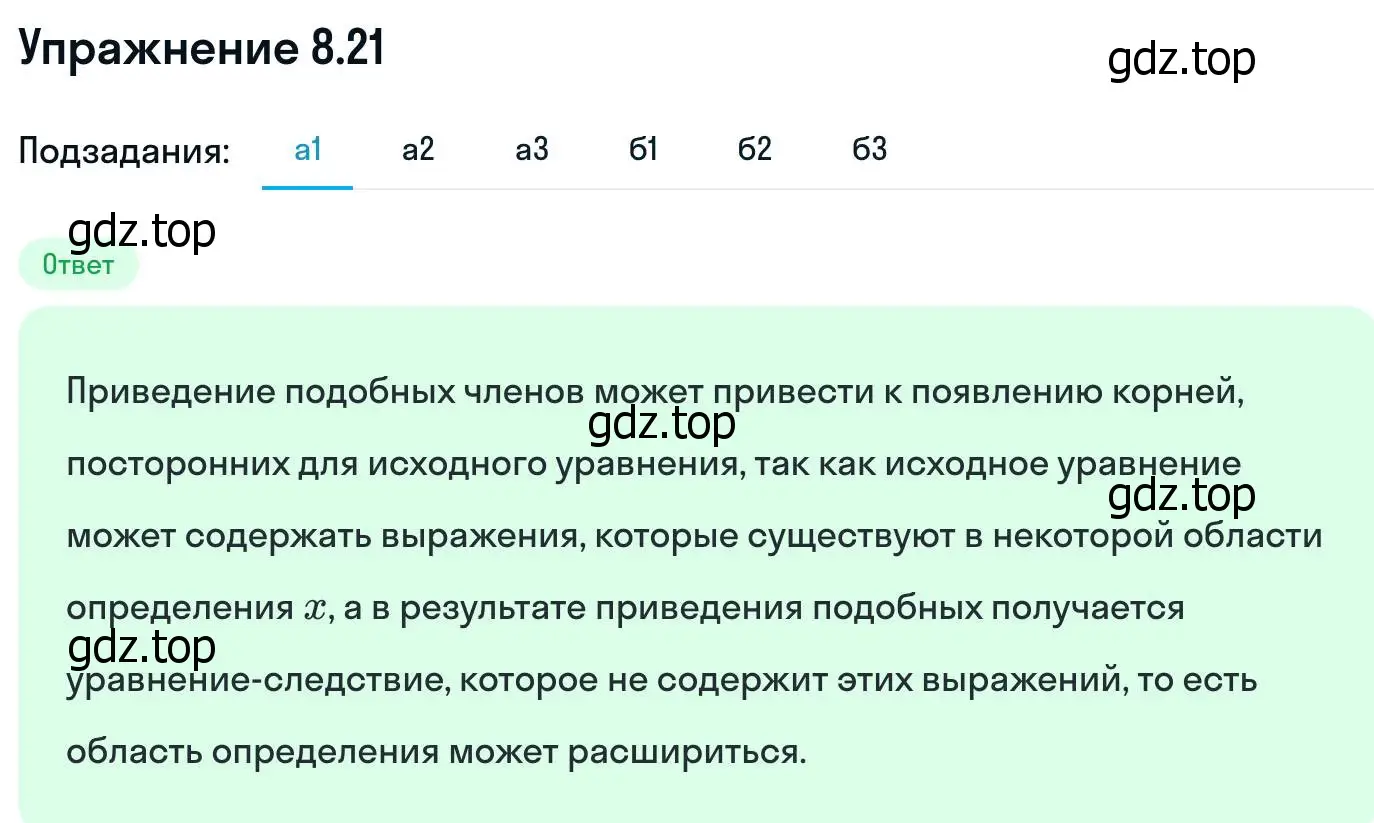 Упражнение 8.21

gdz.top

Подзадания: а1 а2 а3 б1 б2 б3

gdz.top

Ответ

Приведение подобных членов может привести к появлению корней, посторонних для исходного уравнения, так как исходное уравнение может содержать выражения, которые существуют в некоторой области определения $x$, а в результате приведения подобных получается уравнение-следствие, которое не содержит этих выражений, то есть область определения может расшириться.

gdz.top

gdz.top

gdz.top